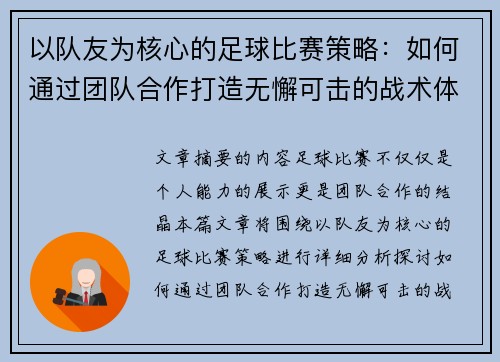 以队友为核心的足球比赛策略：如何通过团队合作打造无懈可击的战术体

文章摘要的内容足球比赛不仅仅是个人能力的展示更是团队合作的结晶本篇文章将围绕以队友为核心的足球比赛策略进行详细分析探讨如何通过团队合作打造无懈可击的战